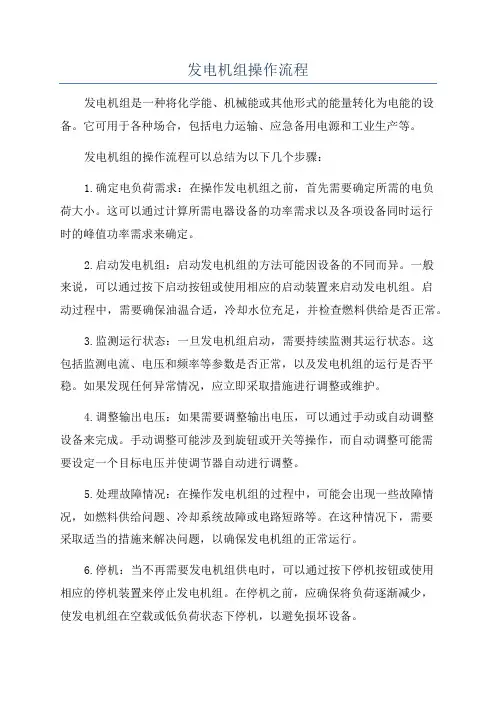 发电机组操作流程

发电机组是一种将化学能、机械能或其他形式的能量转化为电能的设备。它可用于各种场合，包括电力运输、应急备用电源和工业生产等。

发电机组的操作流程可以总结为以下几个步骤：

1.确定电负荷需求：在操作发电机组之前，首先需要确定所需的电负荷大小。这可以通过计算所需电器设备的功率需求以及各项设备同时运行时的峰值功率需求来确定。

2.启动发电机组：启动发电机组的方法可能因设备的不同而异。一般来说，可以通过按下启动按钮或使用相应的启动装置来启动发电机组。启动过程中，需要确保油温合适，冷却水位充足，并检查燃料供给是否正常。

3.监测运行状态：一旦发电机组启动，需要持续监测其运行状态。这包括监测电流、电压和频率等参数是否正常，以及发电机组的运行是否平稳。如果发现任何异常情况，应立即采取措施进行调整或维护。

4.调整输出电压：如果需要调整输出电压，可以通过手动或自动调整设备来完成。手动调整可能涉及到旋钮或开关等操作，而自动调整可能需要设定一个目标电压并使调节器自动进行调整。

5.处理故障情况：在操作发电机组的过程中，可能会出现一些故障情况，如燃料供给问题、冷却系统故障或电路短路等。在这种情况下，需要采取适当的措施来解决问题，以确保发电机组的正常运行。

6.停机：当不再需要发电机组供电时，可以通过按下停机按钮或使用相应的停机装置来停止发电机组。在停机之前，应确保将负荷逐渐减少，使发电机组在空载或低负荷状态下停机，以避免损坏设备。